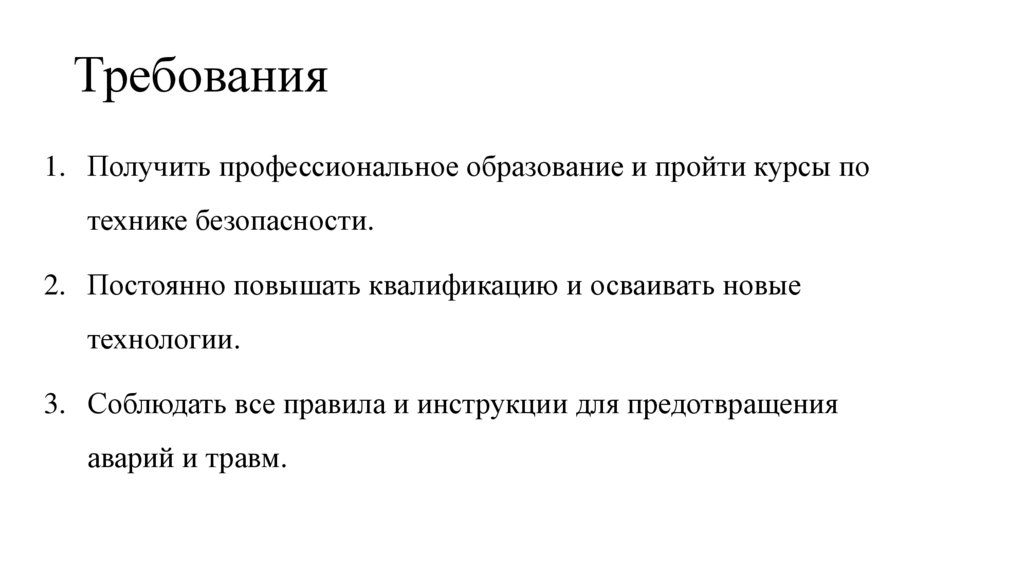 Требования

1. Получить профессиональное образование и пройти курсы по технике безопасности.

2. Постоянно повышать квалификацию и осваивать новые технологии.

3. Соблюдать все правила и инструкции для предотвращения аварий и травм.